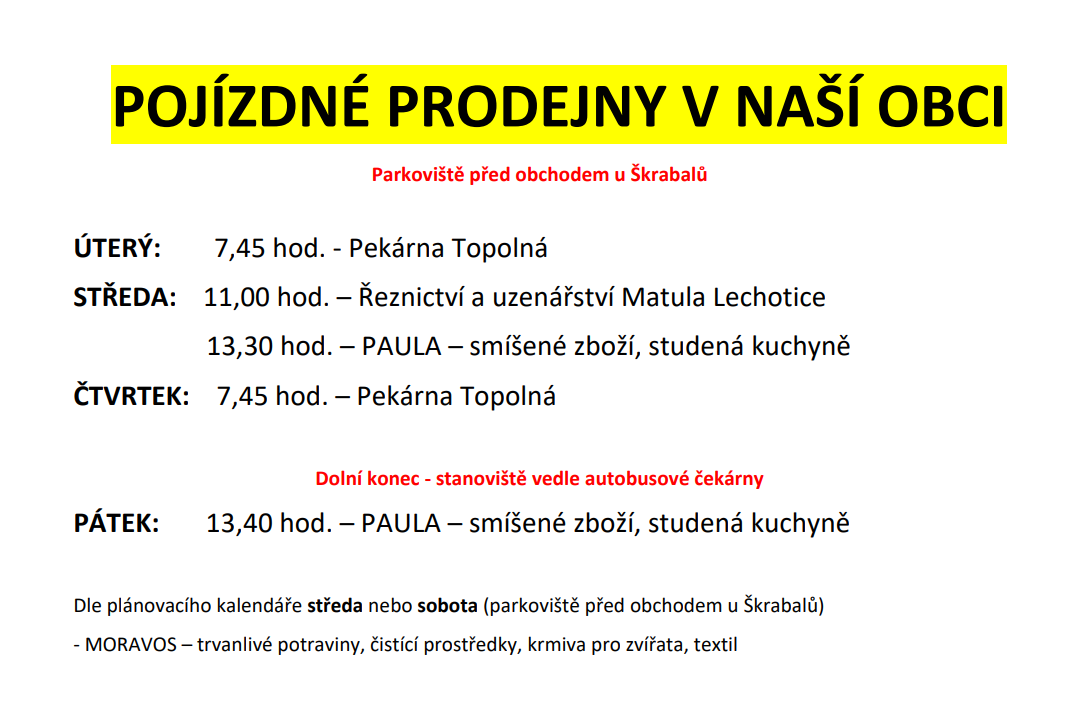 POJÍZDNÉ PRODEJNY V NAŠÍ OBCI

Parkoviště před obchodem u Škrabalů

ÚTERÝ: 7,45 hod. - Pekárna Topolná

STŘEDA: 11,00 hod. – Řeznictví a uzenářství Matula Lechotice

13,30 hod. – PAULA – smíšené zboží, studená kuchyně

ČTVRTEK: 7,45 hod. – Pekárna Topolná

Dolní konec - stanoviště vedle autobusové čekárny

PÁTEK: 13,40 hod. – PAULA – smíšené zboží, studená kuchyně

Dle plánovacího kalendáře středa nebo sobota (parkoviště před obchodem u Škrabalů)

- MORAVOS – trvanlivé potraviny, čistící prostředky, krmiva pro zvířata, textil